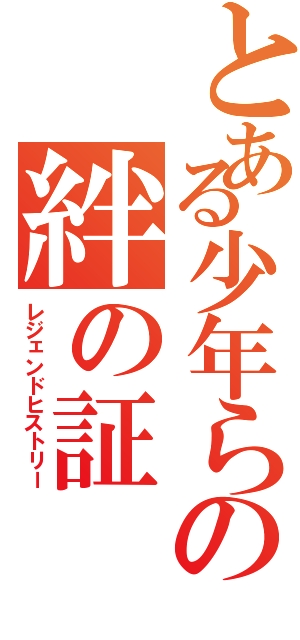 とある少年らの
絆の証
レジェンドヒストリー